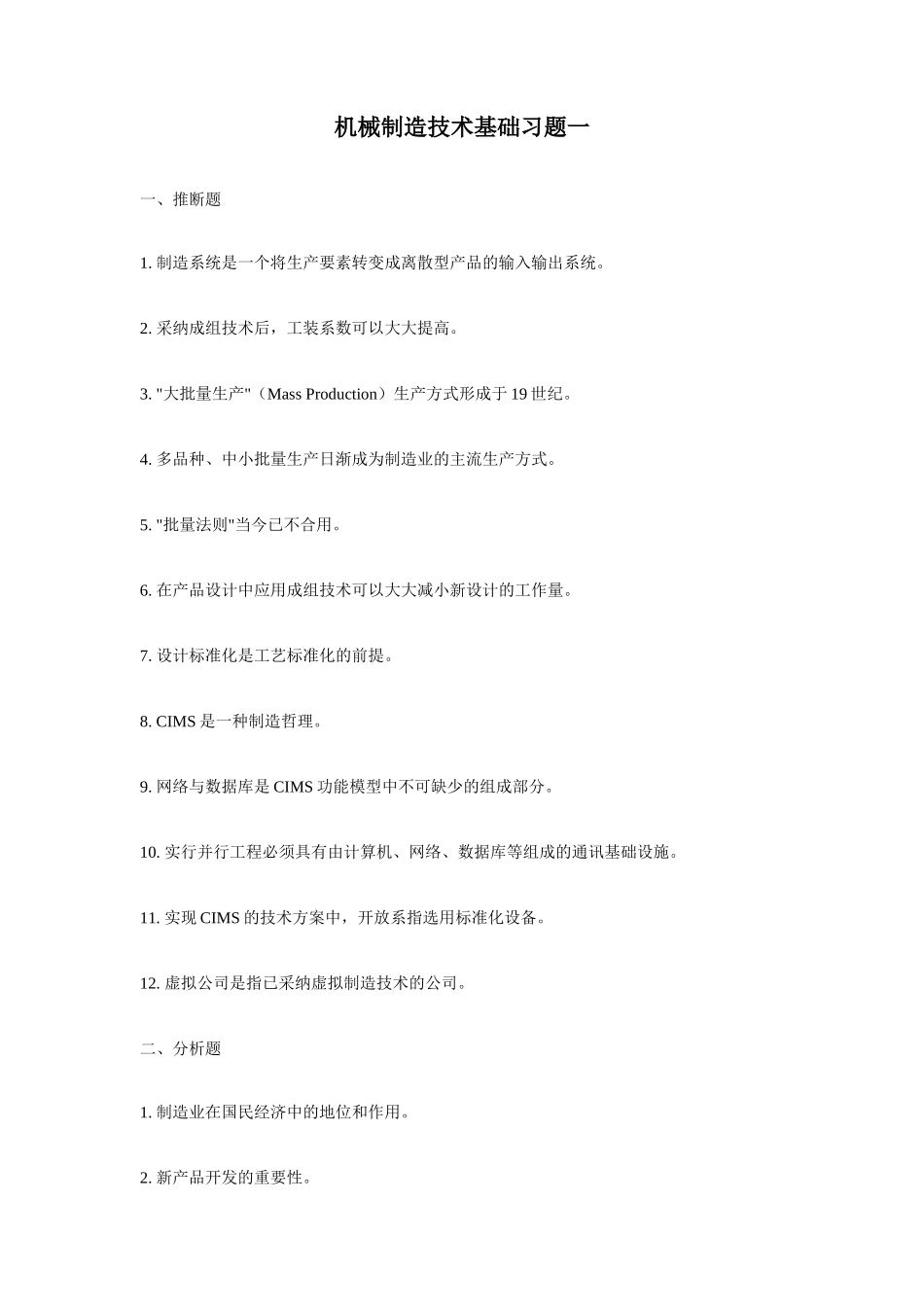 机械制造技术基础习题一

一、推断题

1. 制造系统是一个将生产要素转变成离散型产品的输入输出系统。

2. 采纳成组技术后，工装系数可以大大提高。

3. "大批量生产"（Mass Production）生产方式形成于 19 世纪。

4. 多品种、中小批量生产日渐成为制造业的主流生产方式。

5. "批量法则"当今已不合用。

6. 在产品设计中应用成组技术可以大大减小新设计的工作量。

7. 设计标准化是工艺标准化的前提。

8. CIMS 是一种制造哲理。

9. 网络与数据库是 CIMS 功能模型中不可缺少的组成部分。

10. 实行并行工程必须具有由计算机、网络、数据库等组成的通讯基础设施。

11. 实现 CIMS 的技术方案中，开放系指选用标准化设备。

12. 虚拟公司是指已采纳虚拟制造技术的公司。

二、分析题

1. 制造业在国民经济中的地位和作用。

2. 新产品开发的重要性。